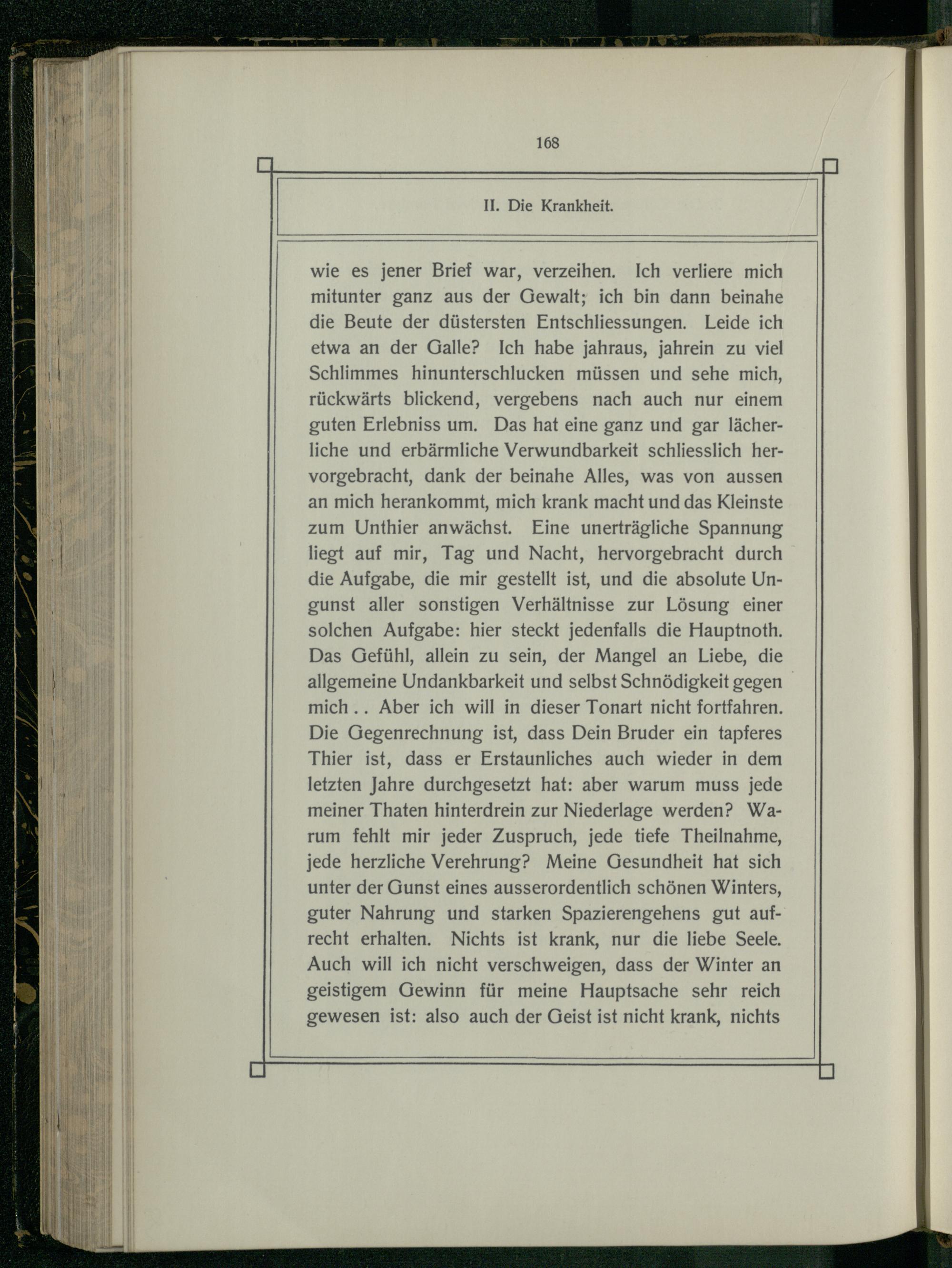 168

II. Die Krankheit.

wie es jener Brief war, verzeihen. Ich verliere mich mitunter ganz aus der Gewalt; ich bin dann beinahe die Beute der düstersten Entschliessungen. Leide ich etwa an der Galle? Ich habe jahraus, jahrein zu viel Schlimmes hinunterschlucken müssen und sehe mich, rückwärts blickend, vergebens nach auch nur einem guten Erlebniss um. Das hat eine ganz und gar lächerliche und erbärmliche Verwundbarkeit schliesslich hervorgebracht, dank der beinahe Alles, was von aussen an mich herankommt, mich krank macht und das Kleinste zum Unthier anwächst. Eine unerträgliche Spannung liegt auf mir, Tag und Nacht, hervorgebracht durch die Aufgabe, die mir gestellt ist, und die absolute Ungunst aller sonstigen Verhältnisse zur Lösung einer solchen Aufgabe: hier steckt jedenfalls die Hauptnoth. Das Gefühl, allein zu sein, der Mangel an Liebe, die allgemeine Undankbarkeit und selbst Schnödigkeit gegen mich . . Aber ich will in dieser Tonart nicht fortfahren. Die Gegenrechnung ist, dass Dein Bruder ein tapferes Thier ist, dass er Erstaunliches auch wieder in dem letzten Jahre durchgesetzt hat: aber warum muss jede meiner Thaten hinterdrein zur Niederlage werden? Warum fehlt mir jeder Zuspruch, jede tiefe Theilnahme, jede herzliche Verehrung? Meine Gesundheit hat sich unter der Gunst eines ausserordentlich schönen Winters, guter Nahrung und starken Spazierengehens gut aufrecht erhalten. Nichts ist krank, nur die liebe Seele. Auch will ich nicht verschweigen, dass der Winter an geistigem Gewinn für meine Hauptsache sehr reich gewesen ist: also auch der Geist ist nicht krank, nichts